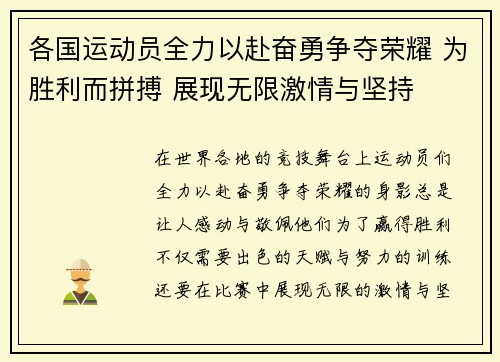 各国运动员全力以赴奋勇争夺荣耀 为胜利而拼搏 展现无限激情与坚持

在世界各地的竞技舞台上运动员们全力以赴奋勇争夺荣耀的身影总是让人感动与敬佩他们为了赢得胜利不仅需要出色的天赋与努力的训练还要在比赛中展现无限的激情与坚